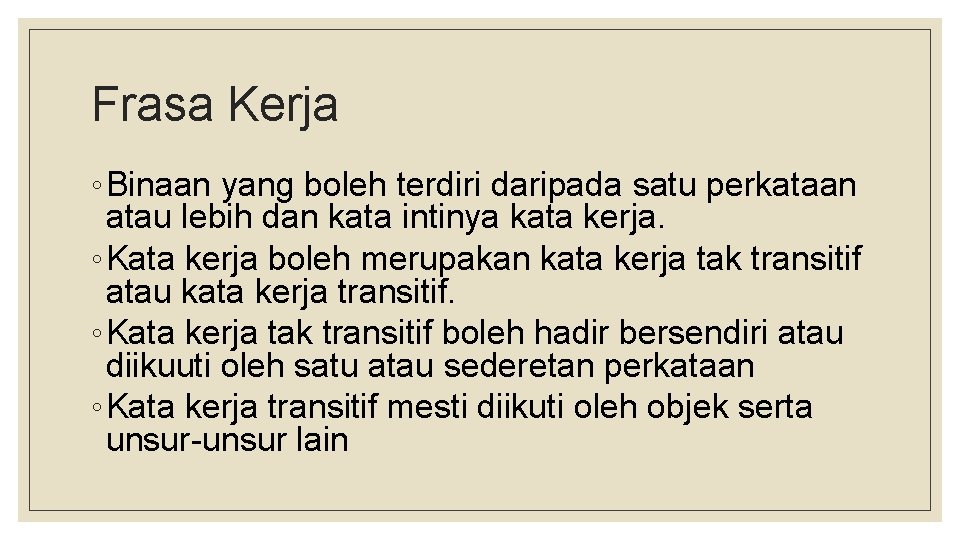 Frasa Kerja

◦ Binaan yang boleh terdiri daripada satu perkataan atau lebih dan kata intinya kata kerja.
◦ Kata kerja boleh merupakan kata kerja tak transitif atau kata kerja transitif.
◦ Kata kerja tak transitif boleh hadir bersendiri atau diikuuti oleh satu atau sederetan perkataan
◦ Kata kerja transitif mesti diikuti oleh objek serta unsur-unsur lain